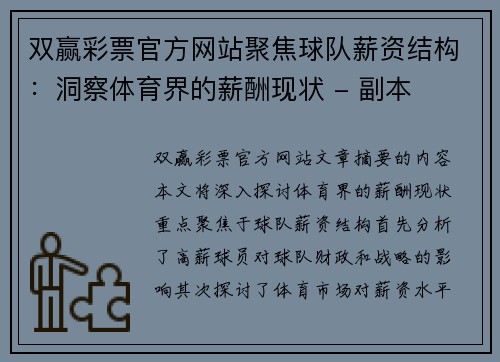 双赢彩票官方网站聚焦球队薪资结构：洞察体育界的薪酬现状 - 副本

双赢彩票官方网站文章摘要的内容本文将深入探讨体育界的薪酬现状重点聚焦于球队薪资结构首先分析了高薪球员对球队财政和战略的影响其次探讨了体育市场对薪资水平